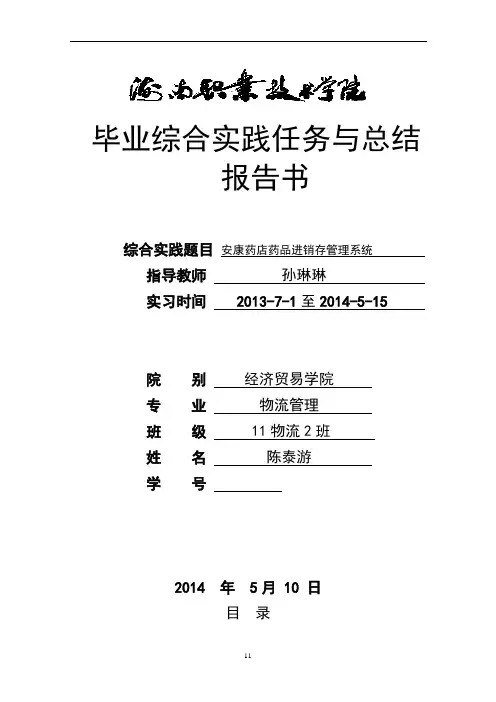 海南职业技术学院

毕业综合实践任务与总结报告书

综合实践题目 安康药店药品进销存管理系统

指导教师 孙琳琳

实习时间 2013-7-1 至 2014-5-15

院 别 经济贸易学院

专 业 物流管理

班 级 11 物流 2 班

姓 名 陈泰游

学 号

2014 年 5 月 10 日

目 录

11